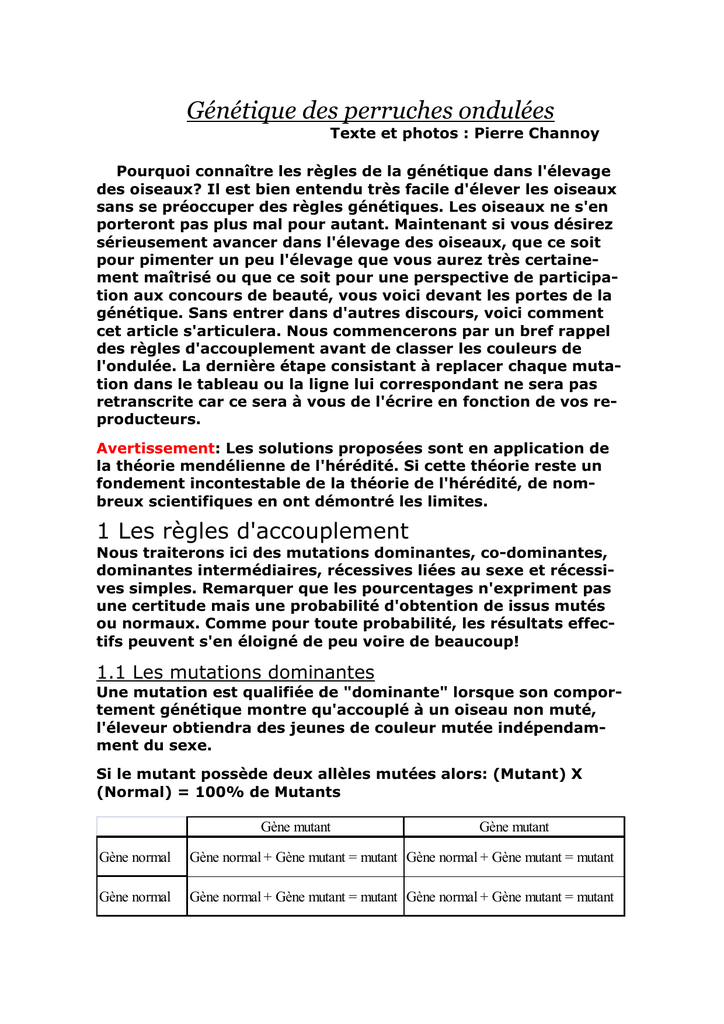 Génétique des perruches ondulées
Texte et photos : Pierre Channoy

Pourquoi connaître les règles de la génétique dans l'élevage des oiseaux? Il est bien entendu très facile d'élever les oiseaux sans se préoccuper des règles génétiques. Les oiseaux ne s'en porteront pas plus mal pour autant. Maintenant si vous désirez sérieusement avancer dans l'élevage des oiseaux, que ce soit pour pimenter un peu l'élevage que vous aurez très certainement maîtrisé ou que ce soit pour une perspective de participation aux concours de beauté, vous voici devant les portes de la génétique. Sans entrer dans d'autres discours, voici comment cet article s'articulera. Nous commencerons par un bref rappel des règles d'accouplement avant de classer les couleurs de l'ondulée. La dernière étape consistant à replacer chaque mutation dans le tableau ou la ligne lui correspondant ne sera pas retranscrite car ce sera à vous de l'écrire en fonction de vos reproducteurs.

Avertissement: Les solutions proposées sont en application de la théorie mendélienne de l'hérédité. Si cette théorie reste un fondement incontestable de la théorie de l'hérédité, de nombreux scientifiques en ont démontré les limites.

1 Les règles d'accouplement
Nous traiterons ici des mutations dominantes, co-dominantes, dominantes intermédiaires, récessives liées au sexe et récessives simples. Remarquer que les pourcentages n'expriment pas une certitude mais une probabilité d'obtention de issus mutés ou normaux. Comme pour toute probabilité, les résultats effectifs peuvent s'en éloigné de peu voire de beaucoup!

1.1 Les mutations dominantes
Une mutation est qualifiée de "dominante" lorsque son comportement génétique montre qu'accouplé à un oiseau non muté, l'éleveur obtiendra des jeunes de couleur mutée indépendamment du sexe.

Si le mutant possède deux allèles mutées alors: (Mutant) X (Normal) = 100% de Mutants

| | Gène mutant | Gène mutant |
|---|---|---|
| Gène normal | Gène normal + Gène mutant = mutant | Gène normal + Gène mutant = mutant |
| Gène normal | Gène normal + Gène mutant = mutant | Gène normal + Gène mutant = mutant |